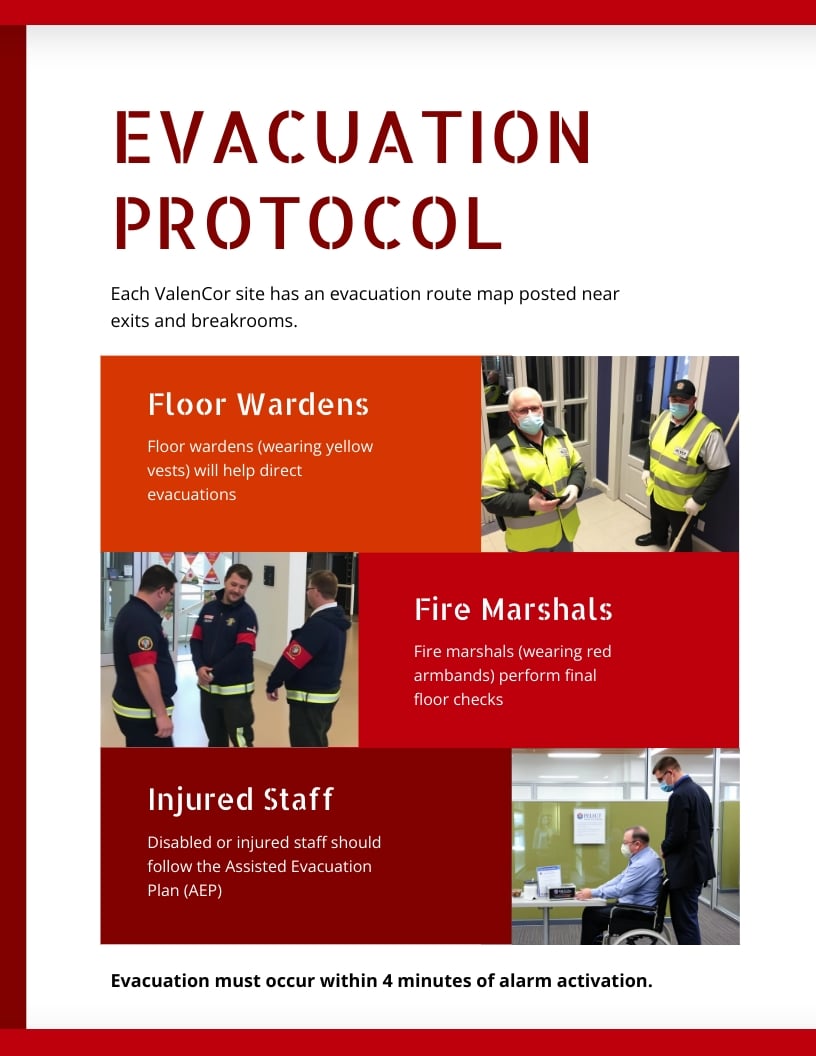 EVACUATION PROTOCOL

Each ValenCor site has an evacuation route map posted near exits and breakrooms.

Floor Wardens

Floor wardens (wearing yellow vests) will help direct evacuations

Fire Marshals

Fire marshals (wearing red armbands) perform final floor checks

Injured Staff

Disabled or injured staff should follow the Assisted Evacuation Plan (AEP)

Evacuation must occur within 4 minutes of alarm activation.